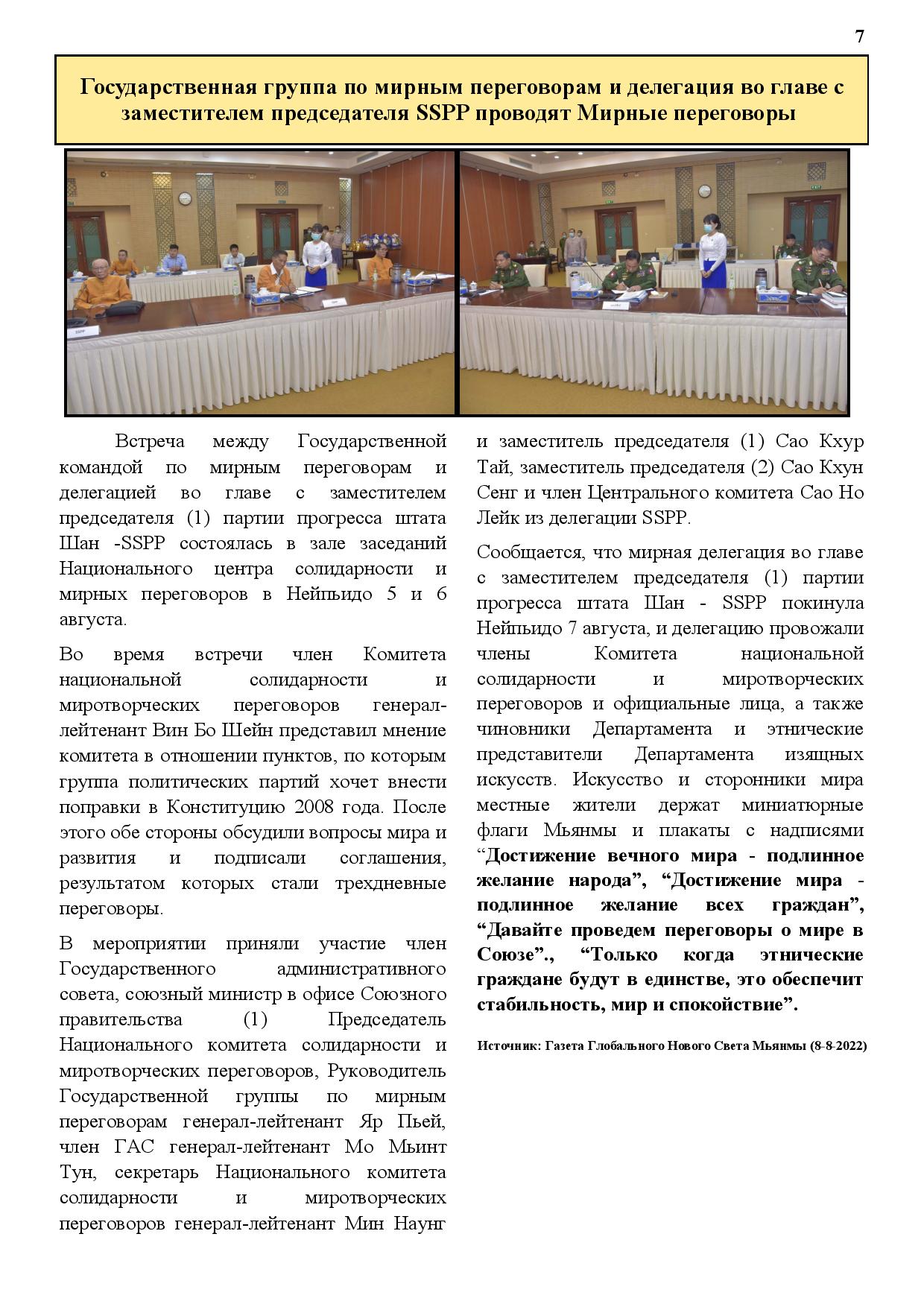 7

Государственная группа по мирным переговорам и делегация во главе с заместителем председателя SSPP проводят Мирные переговоры

SSPP

Встреча между Государственной командой по мирным переговорам и делегацией во главе с заместителем председателя (1) партии прогресса штата Шан -SSPP состоялась в зале заседаний Национального центра солидарности и мирных переговоров в Нейпьидо 5 и 6 августа.

Во время встречи член Комитета национальной солидарности и миротворческих переговоров генерал-лейтенант Вин Бо Шейн представил мнение комитета в отношении пунктов, по которым группа политических партий хочет внести поправки в Конституцию 2008 года. После этого обе стороны обсудили вопросы мира и развития и подписали соглашения, результатом которых стали трехдневные переговоры.

В мероприятии приняли участие член Государственного административного совета, союзный министр в офисе Союзного правительства (1) Председатель Национального комитета солидарности и миротворческих переговоров, Руководитель Государственной группы по мирным переговорам генерал-лейтенант Яр Пьей, член ГАС генерал-лейтенант Мо Мьинт Тун, секретарь Национального комитета солидарности и миротворческих переговоров генерал-лейтенант Мин Наунг и заместитель председателя (1) Сао Кхур Тай, заместитель председателя (2) Сао Кхун Сенг и член Центрального комитета Сао Но Лейк из делегации SSPP.

Сообщается, что мирная делегация во главе с заместителем председателя (1) партии прогресса штата Шан - SSPP покинула Нейпьидо 7 августа, и делегацию провожали члены Комитета национальной солидарности и миротворческих переговоров и официальные лица, а также чиновники Департамента и этнические представители Департамента изящных искусств. Искусство и сторонники мира местные жители держат миниатюрные флаги Мьянмы и плакаты с надписями “Достижение вечного мира - подлинное желание народа”, “Достижение мира - подлинное желание всех граждан”, “Давайте проведем переговоры о мире в Союзе”., “Только когда этнические граждане будут в единстве, это обеспечит стабильность, мир и спокойствие”.

Источник: Газета Глобального Нового Света Мьянмы (8-8-2022)